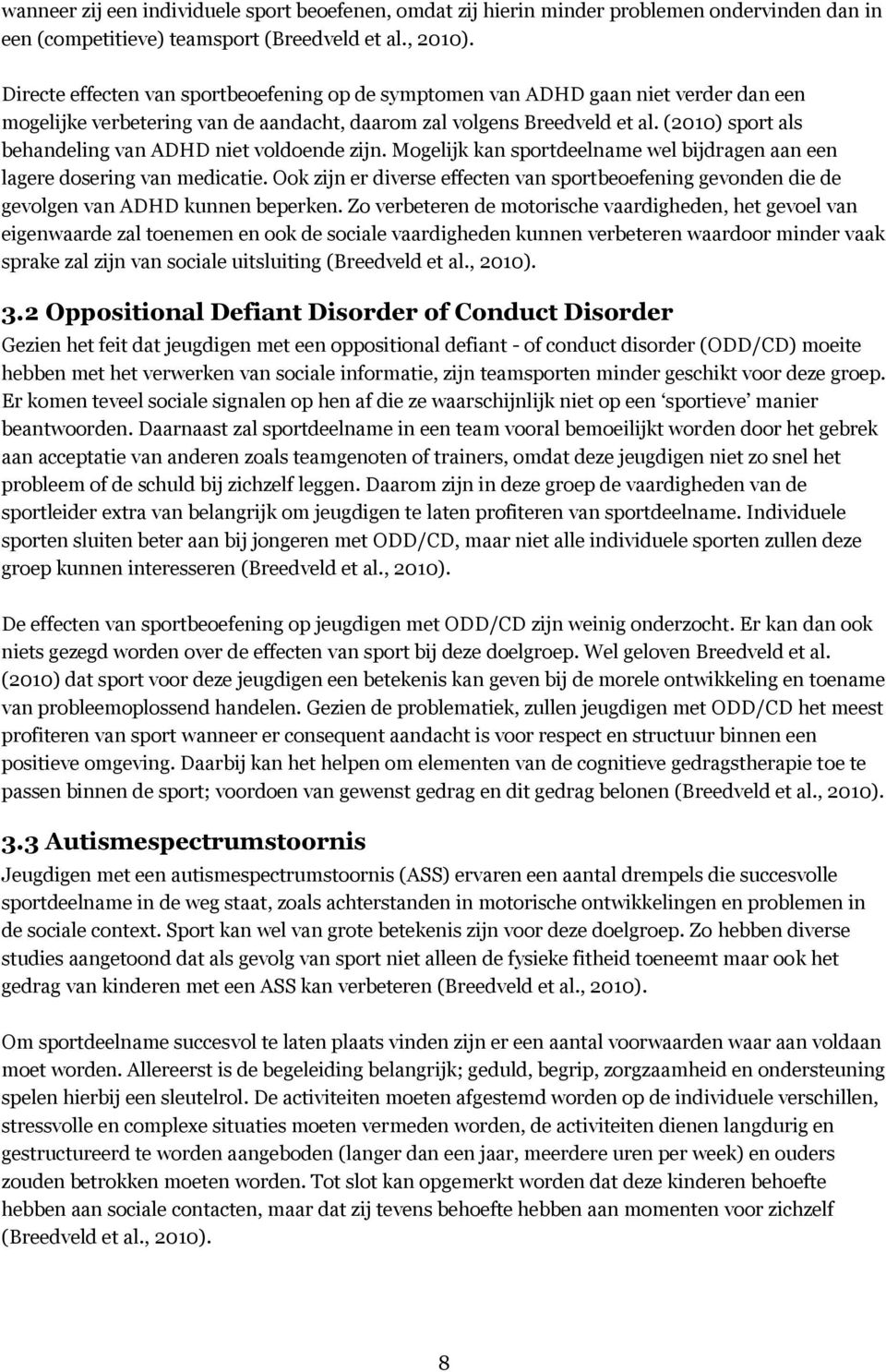 wanneer zij een individuele sport beoefenen, omdat zij hierin minder problemen ondervinden dan in een (competitieve) teamsport (Breedveld et al., 2010).

Directe effecten van sportbeoefening op de symptomen van ADHD gaan niet verder dan een mogelijke verbetering van de aandacht, daarom zal volgens Breedveld et al. (2010) sport als behandeling van ADHD niet voldoende zijn. Mogelijk kan sportdeelname wel bijdragen aan een lagere dosering van medicatie. Ook zijn er diverse effecten van sportbeoefening gevonden die de gevolgen van ADHD kunnen beperken. Zo verbeteren de motorische vaardigheden, het gevoel van eigenwaarde zal toenemen en ook de sociale vaardigheden kunnen verbeteren waardoor minder vaak sprake zal zijn van sociale uitsluiting (Breedveld et al., 2010).

3.2 Oppositional Defiant Disorder of Conduct Disorder
Gezien het feit dat jeugdigen met een oppositional defiant - of conduct disorder (ODD/CD) moeite hebben met het verwerken van sociale informatie, zijn teamsporten minder geschikt voor deze groep. Er komen teveel sociale signalen op hen af die ze waarschijnlijk niet op een ‘sportieve’ manier beantwoorden. Daarnaast zal sportdeelname in een team vooral bemoeilijkt worden door het gebrek aan acceptatie van anderen zoals teamgenoten of trainers, omdat deze jeugdigen niet zo snel het probleem of de schuld bij zichzelf leggen. Daarom zijn in deze groep de vaardigheden van de sportleider extra van belangrijk om jeugdigen te laten profiteren van sportdeelname. Individuele sporten sluiten beter aan bij jongeren met ODD/CD, maar niet alle individuele sporten zullen deze groep kunnen interesseren (Breedveld et al., 2010).

De effecten van sportbeoefening op jeugdigen met ODD/CD zijn weinig onderzocht. Er kan dan ook niets gezegd worden over de effecten van sport bij deze doelgroep. Wel geloven Breedveld et al. (2010) dat sport voor deze jeugdigen een betekenis kan geven bij de morele ontwikkeling en toename van probleemoplossend handelen. Gezien de problematiek, zullen jeugdigen met ODD/CD het meest profiteren van sport wanneer er consequent aandacht is voor respect en structuur binnen een positieve omgeving. Daarbij kan het helpen om elementen van de cognitieve gedragstherapie toe te passen binnen de sport; voordoen van gewenst gedrag en dit gedrag belonen (Breedveld et al., 2010).

3.3 Autismespectrumstoornis
Jeugdigen met een autismespectrumstoornis (ASS) ervaren een aantal drempels die succesvolle sportdeelname in de weg staat, zoals achterstanden in motorische ontwikkelingen en problemen in de sociale context. Sport kan wel van grote betekenis zijn voor deze doelgroep. Zo hebben diverse studies aangetoond dat als gevolg van sport niet alleen de fysieke fitheid toeneemt maar ook het gedrag van kinderen met een ASS kan verbeteren (Breedveld et al., 2010).

Om sportdeelname succesvol te laten plaats vinden zijn er een aantal voorwaarden waar aan voldaan moet worden. Allereerst is de begeleiding belangrijk; geduld, begrip, zorgzaamheid en ondersteuning spelen hierbij een sleutelrol. De activiteiten moeten afgestemd worden op de individuele verschillen, stressvolle en complexe situaties moeten vermeden worden, de activiteiten dienen langdurig en gestructureerd te worden aangeboden (langer dan een jaar, meerdere uren per week) en ouders zouden betrokken moeten worden. Tot slot kan opgemerkt worden dat deze kinderen behoefte hebben aan sociale contacten, maar dat zij tevens behoefte hebben aan momenten voor zichzelf (Breedveld et al., 2010).

8